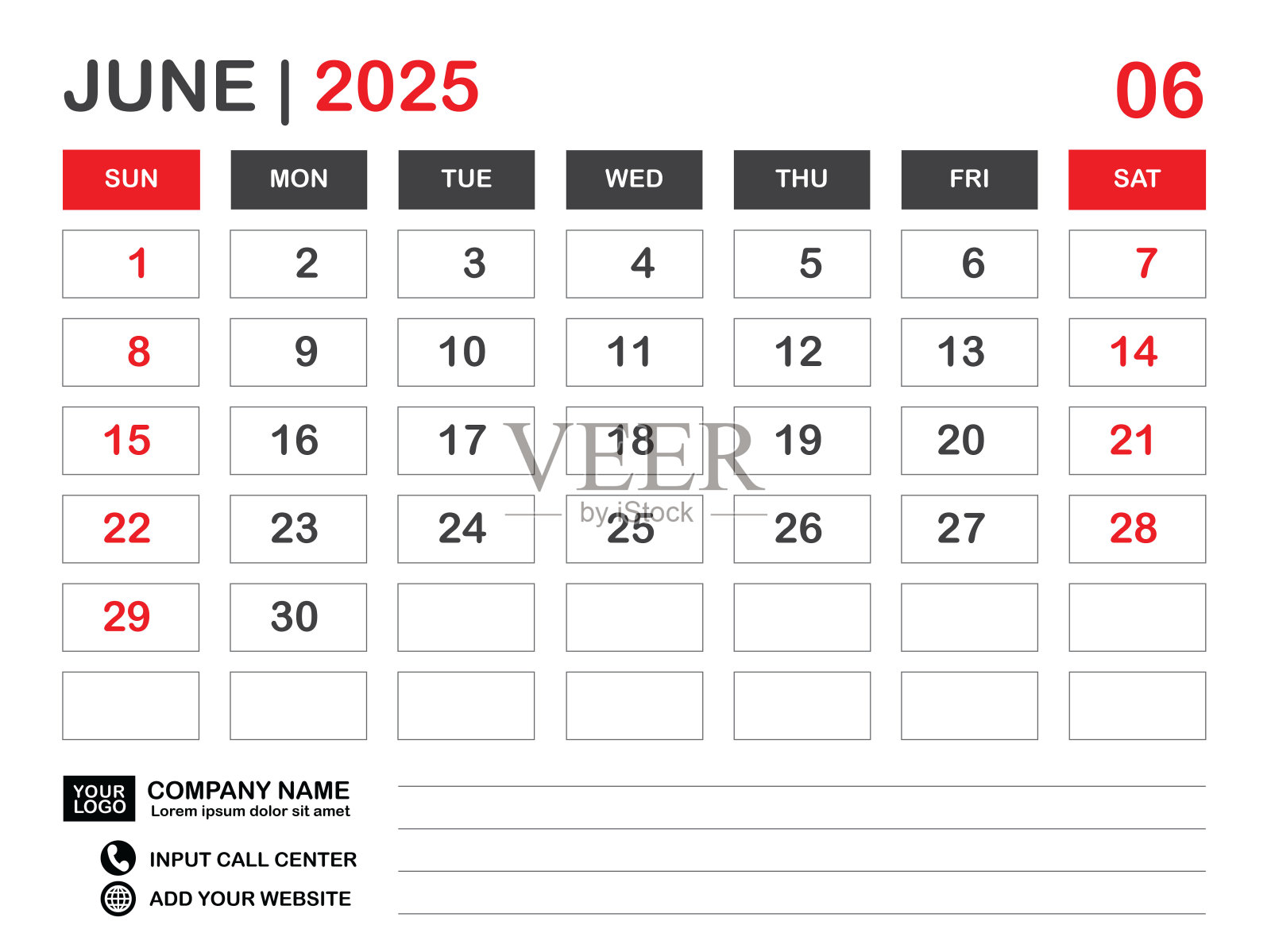 JUNE | 2025

06

| SUN | MON | TUE | WED | THU | FRI | SAT |
|---|---|---|---|---|---|---|
| 1 | 2 | 3 | 4 | 5 | 6 | 7 |
| 8 | 9 | 10 | 11 | 12 | 13 | 14 |
| 15 | 16 | 17 | 18 | 19 | 20 | 21 |
| 22 | 23 | 24 | 25 | 26 | 27 | 28 |
| 29 | 30 | | | | | |
| | | | | | | |

VEER
by iStock

YOUR LOGO

COMPANY NAME
Lorem ipsum dolor sit amet

INPUT CALL CENTER
ADD YOUR WEBSITE